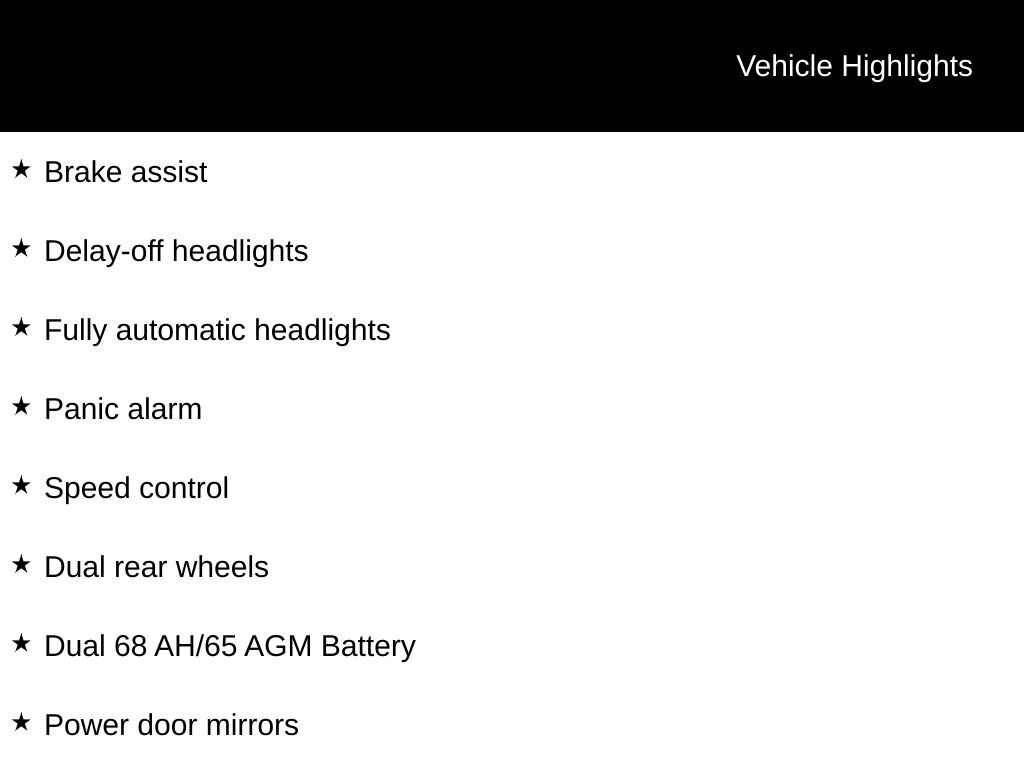 Vehicle Highlights

★ Brake assist

★ Delay-off headlights

★ Fully automatic headlights

★ Panic alarm

★ Speed control

★ Dual rear wheels

★ Dual 68 AH/65 AGM Battery

★ Power door mirrors